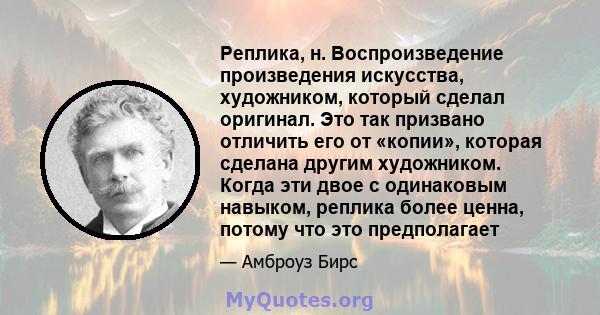 Реплика, н. Воспроизведение произведения искусства, художником, который сделал оригинал. Это так призвано отличить его от «копии», которая сделана другим художником. Когда эти двое с одинаковым навыком, реплика более ценна, потому что это предполагает

— Амброуз Бирс

MyQuotes.org